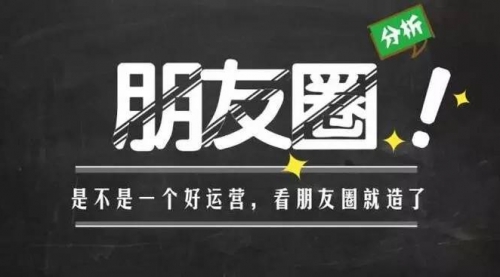 分析

朋友圈!

是不是一个好运营，看朋友圈就造了